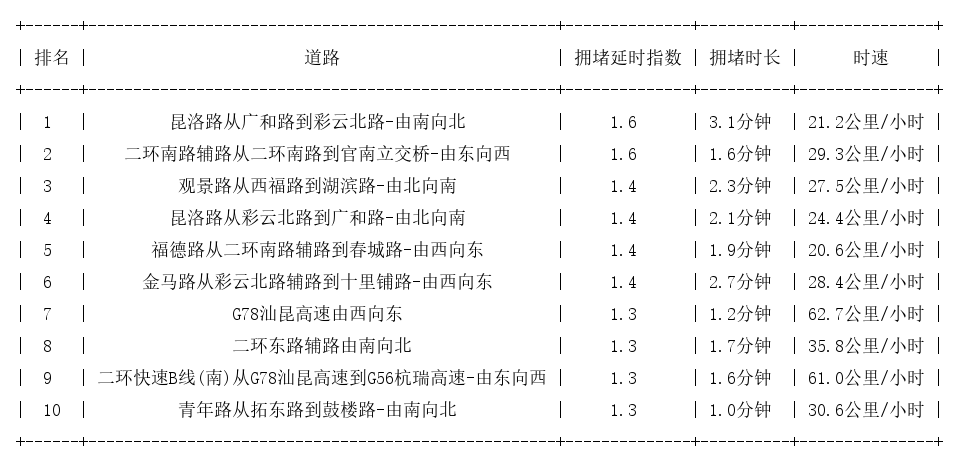 | 排名 | 道路 | 拥堵延时指数 | 拥堵时长 | 时速 |
|---|---|---|---|---|
| 1 | 昆洛路从广和路到彩云北路-由南向北 | 1.6 | 3.1分钟 | 21.2公里/小时 |
| 2 | 二环南路辅路从二环南路到官南立交桥-由东向西 | 1.6 | 1.6分钟 | 29.3公里/小时 |
| 3 | 观景路从西福路到湖滨路-由北向南 | 1.4 | 2.3分钟 | 27.5公里/小时 |
| 4 | 昆洛路从彩云北路到广和路-由北向南 | 1.4 | 2.1分钟 | 24.4公里/小时 |
| 5 | 福德路从二环南路辅路到春城路-由西向东 | 1.4 | 1.9分钟 | 20.6公里/小时 |
| 6 | 金马路从彩云北路辅路到十里铺路-由西向东 | 1.4 | 2.7分钟 | 28.4公里/小时 |
| 7 | G78汕昆高速由西向东 | 1.3 | 1.2分钟 | 62.7公里/小时 |
| 8 | 二环东路辅路由南向北 | 1.3 | 1.7分钟 | 35.8公里/小时 |
| 9 | 二环快速B线(南)从G78汕昆高速到G56杭瑞高速-由东向西 | 1.3 | 1.6分钟 | 61.0公里/小时 |
| 10 | 青年路从拓东路到鼓楼路-由南向北 | 1.3 | 1.0分钟 | 30.6公里/小时 |